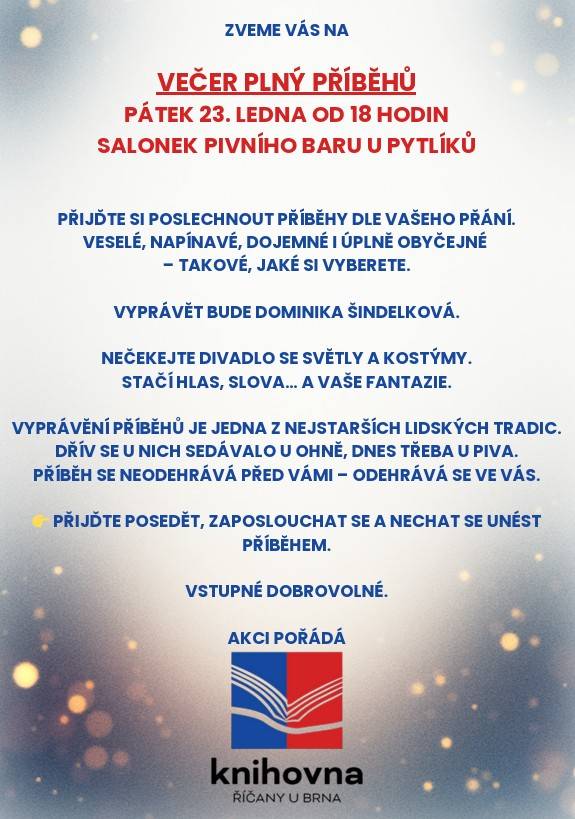 ZVEME VÁS NA

VEČER PLNÝ PŘÍBĚHŮ
PÁTEK 23. LEDNA OD 18 HODIN
SALONEK PIVNÍHO BARU U PYTLÍKŮ

PŘIJĎTE SI POSLECHNOUT PŘÍBĚHY DLE VAŠEHO PŘÁNÍ. VESELÉ, NAPÍNAVÉ, DOJEMNÉ I ÚPLNĚ OBYČEJNÉ – TAKOVÉ, JAKÉ SI VYBERETE.

VYPRÁVĚT BUDE DOMINIKA ŠINDELKOVÁ.

NEČEKEJTE DIVADLO SE SVĚTLY A KOSTÝMY. STAČÍ HLAS, SLOVA... A VAŠE FANTAZIE.

VYPRÁVĚNÍ PŘÍBĚHŮ JE JEDNA Z NEJSTARŠÍCH LIDSKÝCH TRADIC. DŘÍV SE U NICH SEDÁVALO U OHNĚ, DNES TŘEBA U PIVA. PŘÍBĚH SE NEODEHRÁVÁ PŘED VÁMI – ODEHRÁVÁ SE VE VÁS.

👉 PŘIJĎTE POSEDĚT, ZAPOSLOUCHAT SE A NECHAT SE UNÉST PŘÍBĚHEM.

VSTUPNÉ DOBROVOLNÉ.

AKCI POŘÁDÁ

knihovna
ŘÍČANY U BRNA